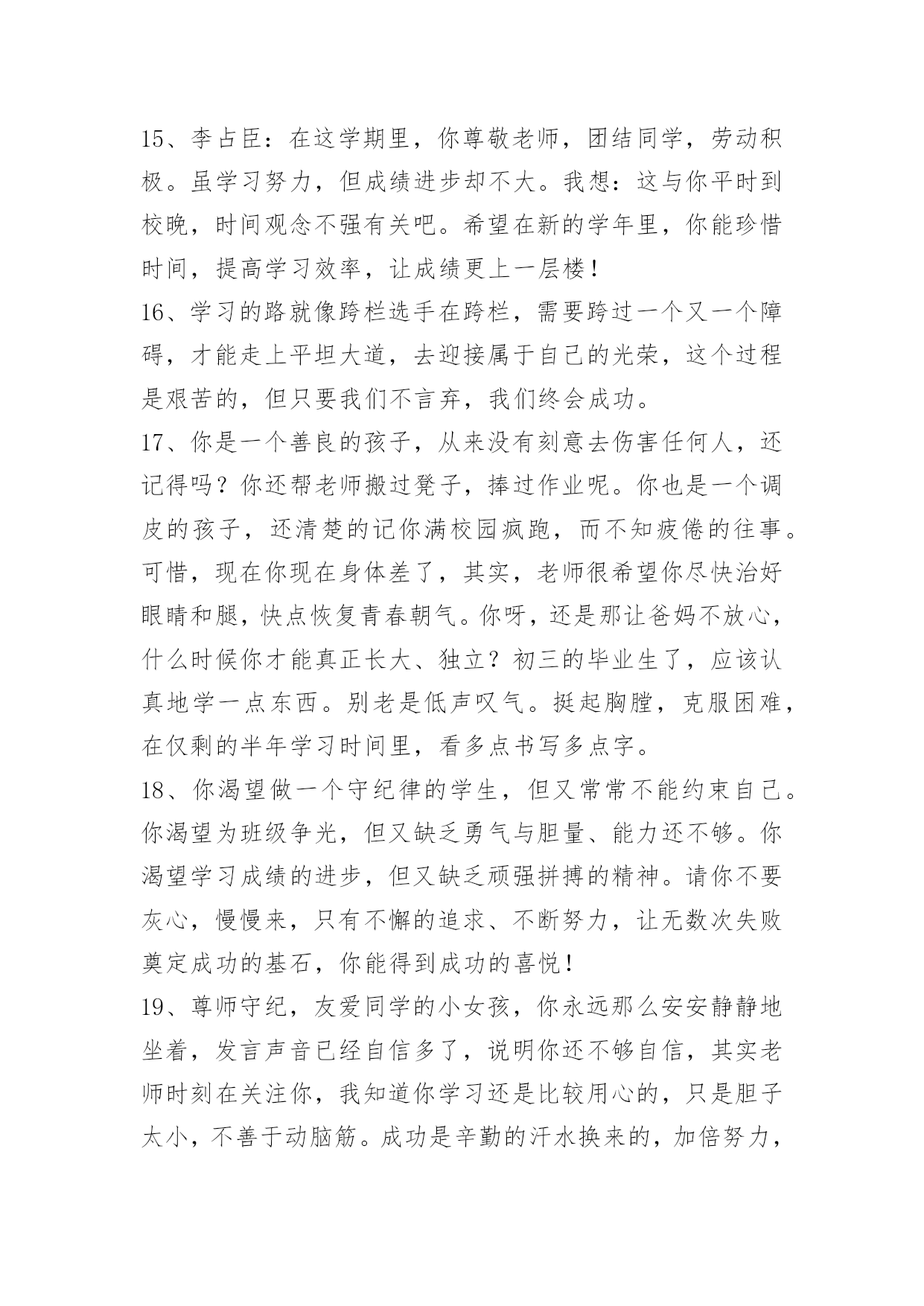 15、李占臣：在这学期里，你尊敬老师，团结同学，劳动积极。虽学习努力，但成绩进步却不大。我想：这与你平时到校晚，时间观念不强有关吧。希望在新的学年里，你能珍惜时间，提高学习效率，让成绩更上一层楼！
16、学习的路就像跨栏选手在跨栏，需要跨过一个又一个障碍，才能走上平坦大道，去迎接属于自己的光荣，这个过程是艰苦的，但只要我们不言弃，我们终会成功。
17、你是一个善良的孩子，从来没有刻意去伤害任何人，还记得吗？你还帮老师搬过凳子，捧过作业呢。你也是一个调皮的孩子，还清楚的记你满校园疯跑，而不知疲倦的往事。可惜，现在你现在身体差了，其实，老师很希望你尽快治好眼睛和腿，快点恢复青春朝气。你呀，还是那让爸妈不放心，什么时候你才能真正长大、独立？初三的毕业生了，应该认真地学一点东西。别老是低声叹气。挺起胸膛，克服困难，在仅剩的半年学习时间里，看多点书写多点字。
18、你渴望做一个守纪律的学生，但又常常不能约束自己。你渴望为班级争光，但又缺乏勇气与胆量、能力还不够。你渴望学习成绩的进步，但又缺乏顽强拼搏的精神。请你不要灰心，慢慢来，只有不懈的追求、不断努力，让无数次失败奠定成功的基石，你能得到成功的喜悦！
19、尊师守纪，友爱同学的小女孩，你永远那么安安静静地坐着，发言声音已经自信多了，说明你还不够自信，其实老师时刻在关注你，我知道你学习还是比较用心的，只是胆子太小，不善于动脑筋。成功是辛勤的汗水换来的，加倍努力，